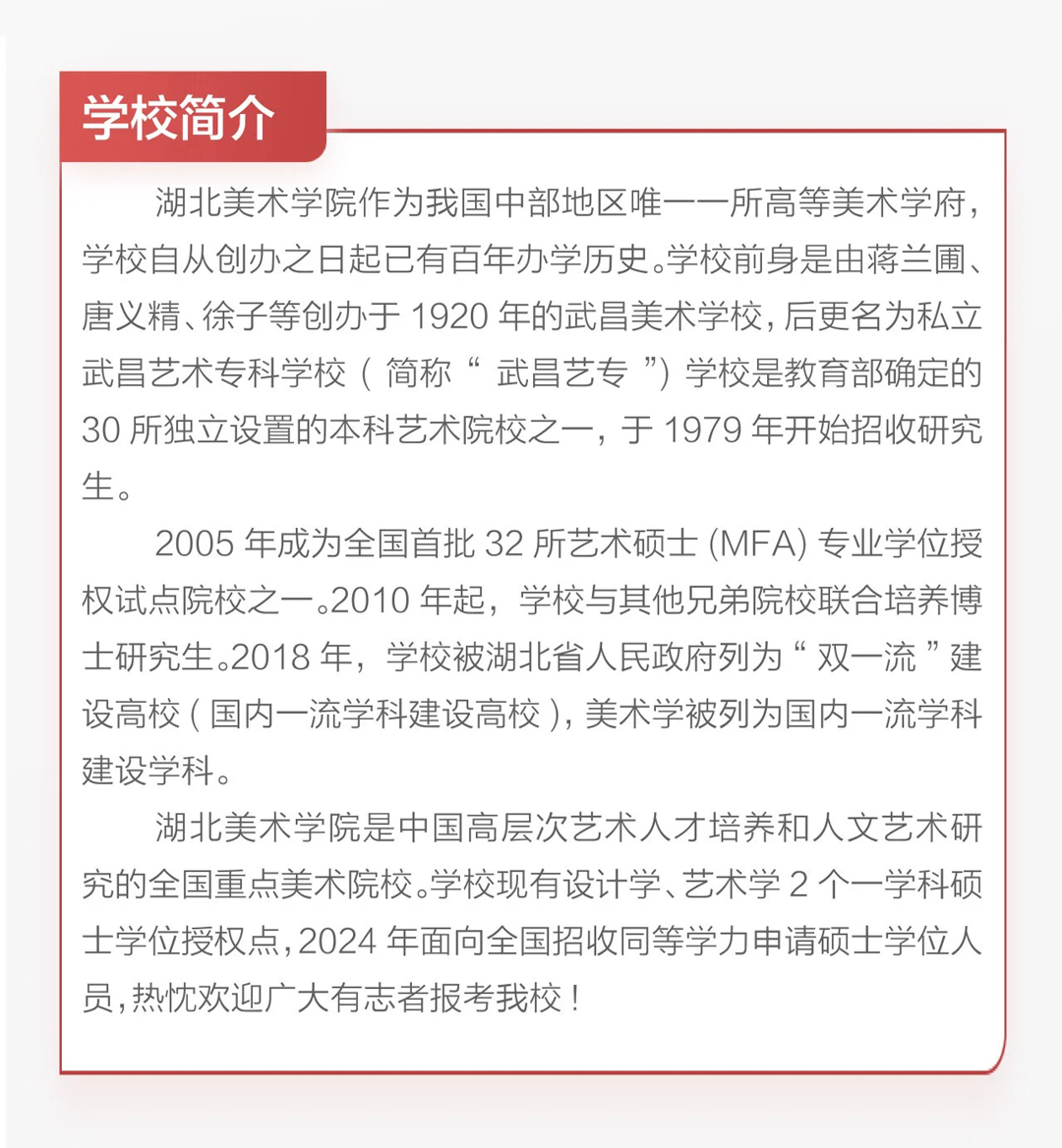 学校简介

湖北美术学院作为我国中部地区唯一一所高等美术学府，学校自从创办之日起已有百年办学历史。学校前身是由蒋兰圃、唐义精、徐子等创办于 1920 年的武昌美术学校，后更名为私立武昌艺术专科学校（简称“武昌艺专”）学校是教育部确定的 30 所独立设置的本科艺术院校之一，于 1979 年开始招收研究生。

2005 年成为全国首批 32 所艺术硕士 (MFA) 专业学位授权试点院校之一。2010 年起，学校与其他兄弟院校联合培养博士研究生。2018 年，学校被湖北省人民政府列为“双一流”建设高校（国内一流学科建设高校），美术学被列为国内一流学科建设学科。

湖北美术学院是中国高层次艺术人才培养和人文艺术研究的全国重点美术院校。学校现有设计学、艺术学 2 个一学科硕士学位授权点，2024 年面向全国招收同等学力申请硕士学位人员，热忱欢迎广大有志者报考我校！